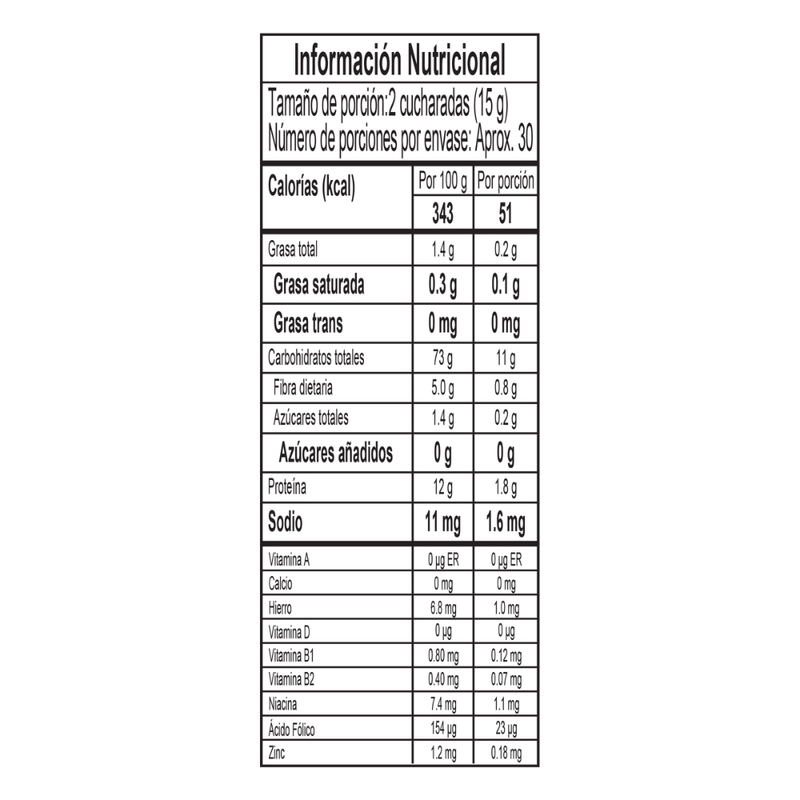 Información Nutricional

Tamaño de porción:2 cucharadas (15 g)
Número de porciones por envase: Aprox. 30

| Calorías (kcal) | Por 100 g | Por porción |
|---|---|---|
| | 343 | 51 |
| Grasa total | 1.4 g | 0.2 g |
| Grasa saturada | 0.3 g | 0.1 g |
| Grasa trans | 0 mg | 0 mg |
| Carbohidratos totales | 73 g | 11 g |
| Fibra dietaria | 5.0 g | 0.8 g |
| Azúcares totales | 1.4 g | 0.2 g |
| Azúcares añadidos | 0 g | 0 g |
| Proteína | 12 g | 1.8 g |
| Sodio | 11 mg | 1.6 mg |
| Vitamina A | 0 µg ER | 0 µg ER |
| Calcio | 0 mg | 0 mg |
| Hierro | 6.8 mg | 1.0 mg |
| Vitamina D | 0 µg | 0 µg |
| Vitamina B1 | 0.80 mg | 0.12 mg |
| Vitamina B2 | 0.40 mg | 0.07 mg |
| Niacina | 7.4 mg | 1.1 mg |
| Ácido Fólico | 154 µg | 23 µg |
| Zinc | 1.2 mg | 0.18 mg |